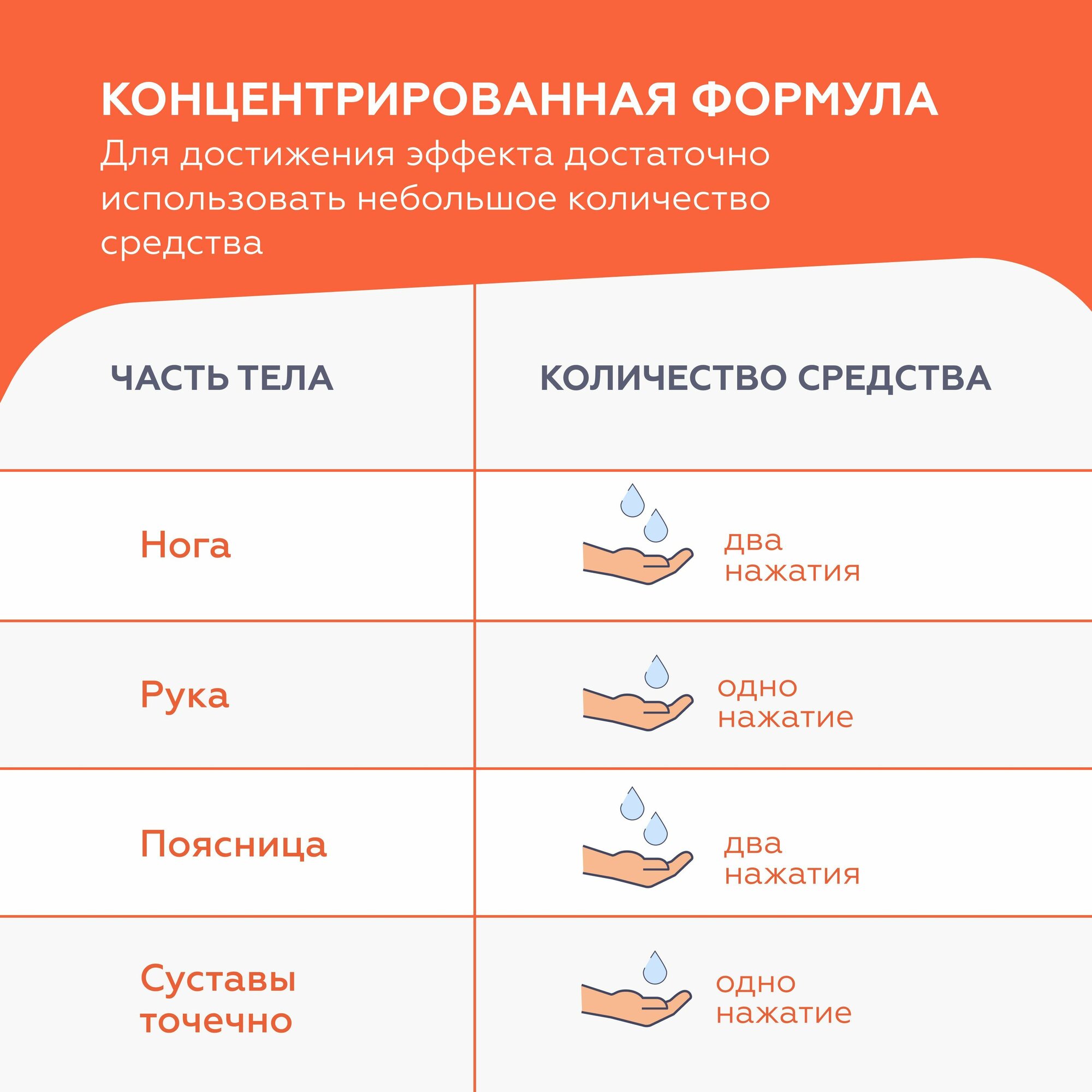 КОНЦЕНТРИРОВАННАЯ ФОРМУЛА
Для достижения эффекта достаточно использовать небольшое количество средства

| ЧАСТЬ ТЕЛА | КОЛИЧЕСТВО СРЕДСТВА |
|---|---|
| Нога | два нажатия |
| Рука | одно нажатие |
| Поясница | два нажатия |
| Суставы точечно | одно нажатие |